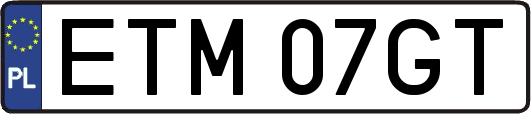 PL

ETM 07GT